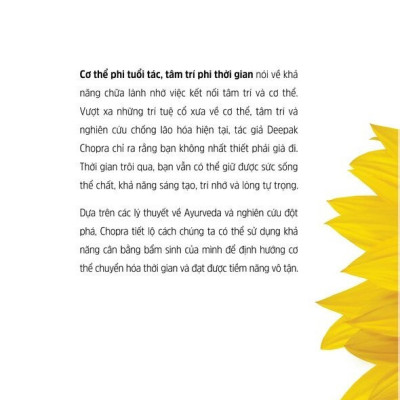 Cơ thể phi tuổi tác, tâm trí phi thời gian nói về khả năng chữa lành nhờ việc kết nối tâm trí và cơ thể. Vượt xa những trí tuệ cổ xưa về cơ thể, tâm trí và nghiên cứu chống lão hóa hiện tại, tác giả Deepak Chopra chỉ ra rằng bạn không nhất thiết phải già đi. Thời gian trôi qua, bạn vẫn có thể giữ được sức sống thể chất, khả năng sáng tạo, trí nhớ và lòng tự trọng.

Dựa trên các lý thuyết về Ayurveda và nghiên cứu đột phá, Chopra tiết lộ cách chúng ta có thể sử dụng khả năng cân bằng bẩm sinh của mình để định hướng cơ thể chuyển hóa thời gian và đạt được tiềm năng vô tận.